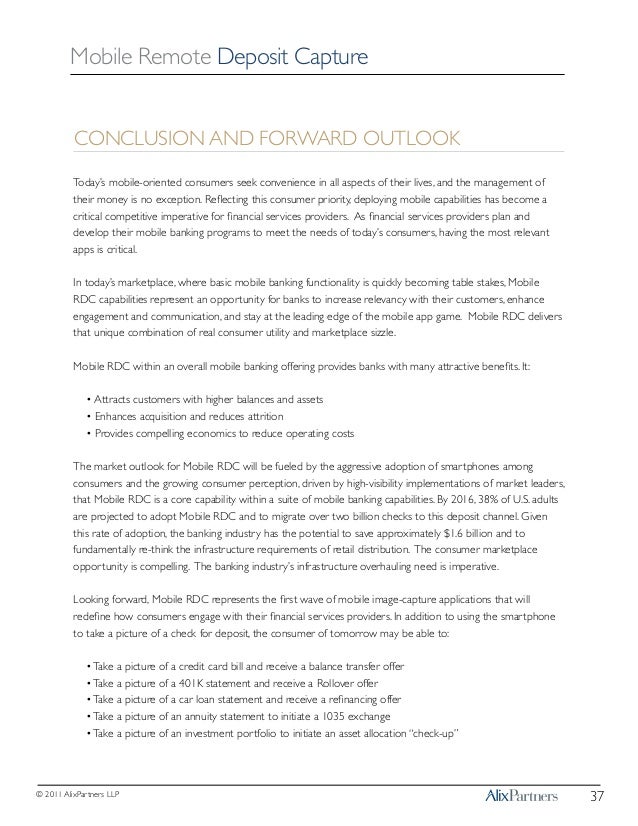 Mobile Remote Deposit Capture

CONCLUSION AND FORWARD OUTLOOK

Today's mobile-oriented consumers seek convenience in all aspects of their lives, and the management of their money is no exception. Reflecting this consumer priority, deploying mobile capabilities has become a critical competitive imperative for financial services providers. As financial services providers plan and develop their mobile banking programs to meet the needs of today's consumers, having the most relevant apps is critical.

In today's marketplace, where basic mobile banking functionality is quickly becoming table stakes, Mobile RDC capabilities represent an opportunity for banks to increase relevancy with their customers, enhance engagement and communication, and stay at the leading edge of the mobile app game. Mobile RDC delivers that unique combination of real consumer utility and marketplace sizzle.

Mobile RDC within an overall mobile banking offering provides banks with many attractive benefits. It:

• Attracts customers with higher balances and assets
• Enhances acquisition and reduces attrition
• Provides compelling economics to reduce operating costs

The market outlook for Mobile RDC will be fueled by the aggressive adoption of smartphones among consumers and the growing consumer perception, driven by high-visibility implementations of market leaders, that Mobile RDC is a core capability within a suite of mobile banking capabilities. By 2016, 38% of U.S. adults are projected to adopt Mobile RDC and to migrate over two billion checks to this deposit channel. Given this rate of adoption, the banking industry has the potential to save approximately $1.6 billion and to fundamentally re-think the infrastructure requirements of retail distribution. The consumer marketplace opportunity is compelling. The banking industry's infrastructure overhauling need is imperative.

Looking forward, Mobile RDC represents the first wave of mobile image-capture applications that will redefine how consumers engage with their financial services providers. In addition to using the smartphone to take a picture of a check for deposit, the consumer of tomorrow may be able to:

• Take a picture of a credit card bill and receive a balance transfer offer
• Take a picture of a 401K statement and receive a Rollover offer
• Take a picture of a car loan statement and receive a refinancing offer
• Take a picture of an annuity statement to initiate a 1035 exchange
• Take a picture of an investment portfolio to initiate an asset allocation "check-up"

© 2011 AlixPartners LLP AlixPartners 37